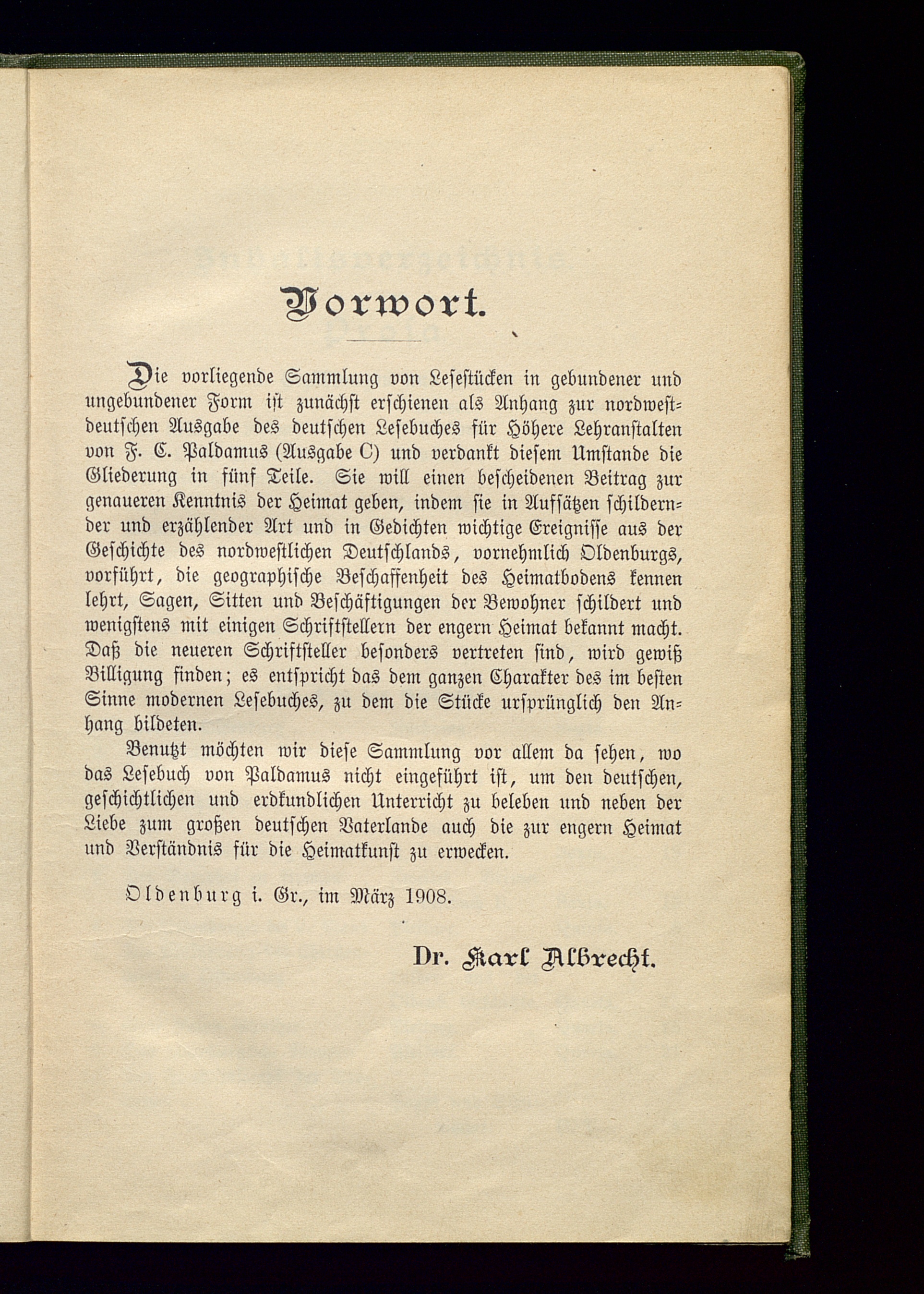 Vorwort.

Die vorliegende Sammlung von Lesestücken in gebundener und ungebundener Form ist zunächst erschienen als Anhang zur nordwestdeutschen Ausgabe des deutschen Lesebuches für Höhere Lehranstalten von F. C. Paldamus (Ausgabe C) und verdankt diesem Umstande die Gliederung in fünf Teile. Sie will einen bescheidenen Beitrag zur genaueren Kenntnis der Heimat geben, indem sie in Aufsätzen schildernder und erzählender Art und in Gedichten wichtige Ereignisse aus der Geschichte des nordwestlichen Deutschlands, vornehmlich Oldenburgs, vorführt, die geographische Beschaffenheit des Heimatbodens kennen lehrt, Sagen, Sitten und Beschäftigungen der Bewohner schildert und wenigstens mit einigen Schriftstellern der engern Heimat bekannt macht. Daß die neueren Schriftsteller besonders vertreten sind, wird gewiß Billigung finden; es entspricht das dem ganzen Charakter des im besten Sinne modernen Lesebuches, zu dem die Stücke ursprünglich den Anhang bildeten.

Benutzt möchten wir diese Sammlung vor allem da sehen, wo das Lesebuch von Paldamus nicht eingeführt ist, um den deutschen, geschichtlichen und erdkundlichen Unterricht zu beleben und neben der Liebe zum großen deutschen Vaterlande auch die zur engern Heimat und Verständnis für die Heimatkunst zu erwecken.

Oldenburg i. Gr., im März 1908.

Dr. Karl Albrecht.